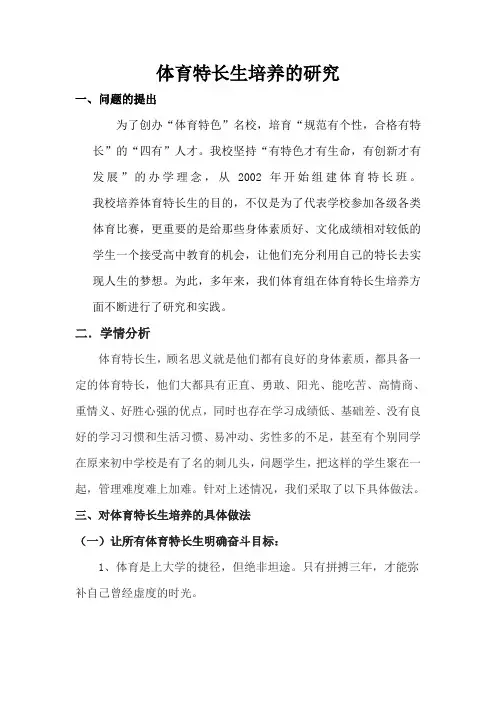 体育特长生培养的研究

一、问题的提出

为了创办“体育特色”名校，培育“规范有个性，合格有特长”的“四有”人才。我校坚持“有特色才有生命，有创新才有发展”的办学理念，从 2002 年开始组建体育特长班。我校培养体育特长生的目的，不仅是为了代表学校参加各级各类体育比赛，更重要的是给那些身体素质好、文化成绩相对较低的学生一个接受高中教育的机会，让他们充分利用自己的特长去实现人生的梦想。为此，多年来，我们体育组在体育特长生培养方面不断进行了研究和实践。

二．学情分析

体育特长生，顾名思义就是他们都有良好的身体素质，都具备一定的体育特长，他们大都具有正直、勇敢、阳光、能吃苦、高情商、重情义、好胜心强的优点，同时也存在学习成绩低、基础差、没有良好的学习习惯和生活习惯、易冲动、劣性多的不足，甚至有个别同学在原来初中学校是有了名的刺儿头，问题学生，把这样的学生聚在一起，管理难度难上加难。针对上述情况，我们采取了以下具体做法。

三、对体育特长生培养的具体做法

（一）让所有体育特长生明确奋斗目标：

1、体育是上大学的捷径，但绝非坦途。只有拼搏三年，才能弥补自己曾经虚度的时光。